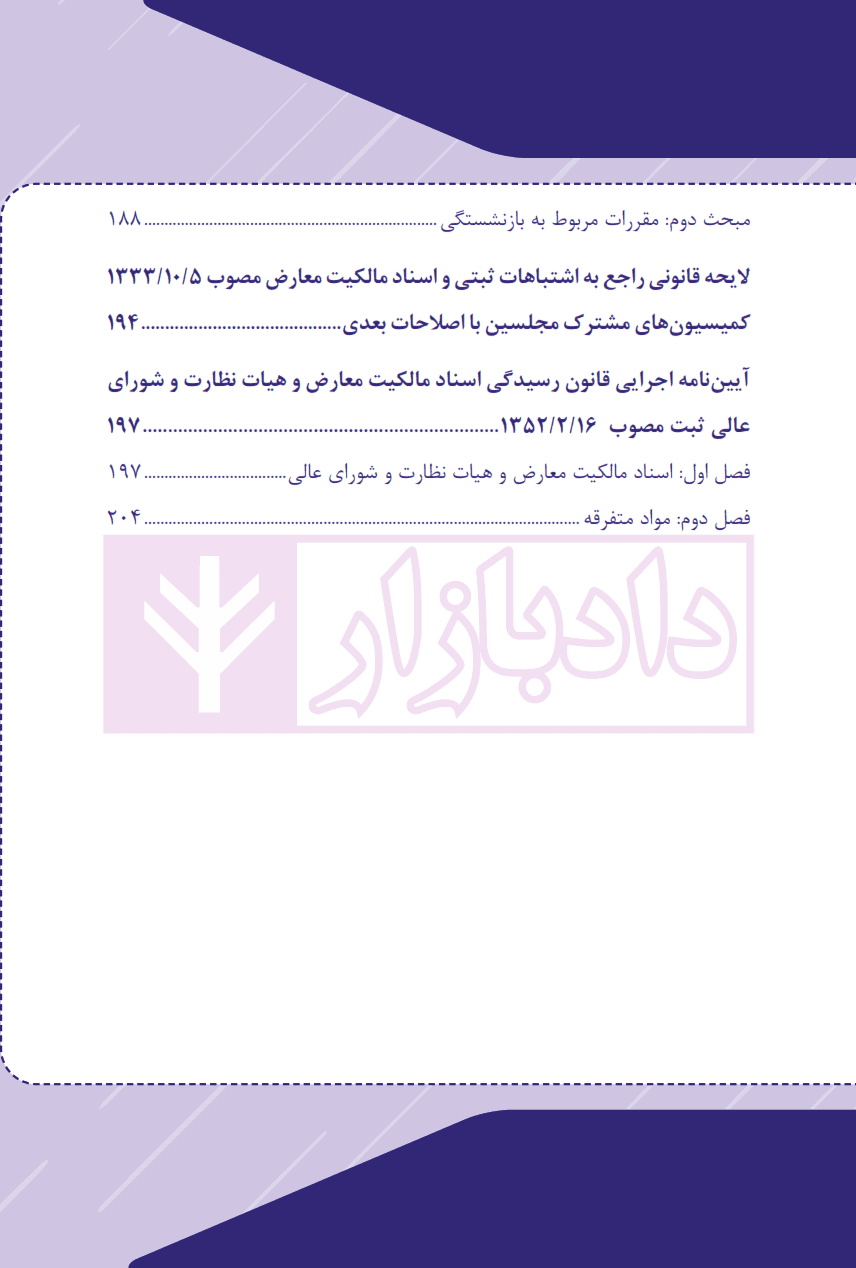 مبحث دوم: مقررات مربوط به بازنشستگی ۱۸۸

لایحه قانونی راجع به اشتباهات ثبتی و اسناد مالکیت معارض مصوب ۱۳۳۳/۱۰/۵ کمیسیون‌های مشترک مجلسین با اصلاحات بعدی ۱۹۴

آیین‌نامه اجرایی قانون رسیدگی اسناد مالکیت معارض و هیات نظارت و شورای عالی ثبت مصوب ۱۳۵۲/۲/۱۶ ۱۹۷

فصل اول: اسناد مالکیت معارض و هیات نظارت و شورای عالی ۱۹۷

فصل دوم: مواد متفرقه ۲۰۴

دادبازار